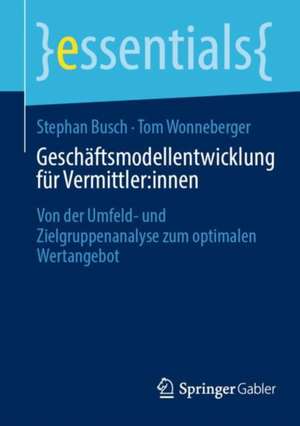 }essentials{

Stephan Busch · Tom Wonneberger

Geschäftsmodellentwicklung für Vermittler:innen

Von der Umfeld- und Zielgruppenanalyse zum optimalen Wertangebot

Springer Gabler